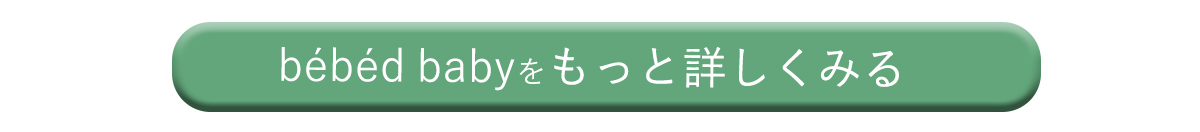 bébéd babyをもっと詳しくみる